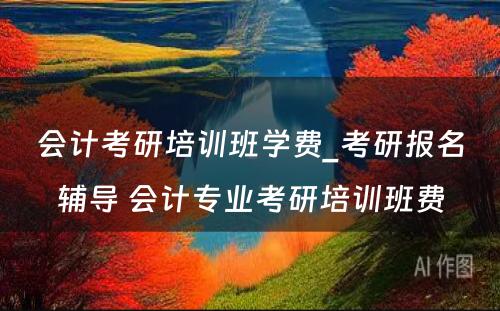 会计考研培训班学费_考研报名辅导 会计专业考研培训班费

AI 作图